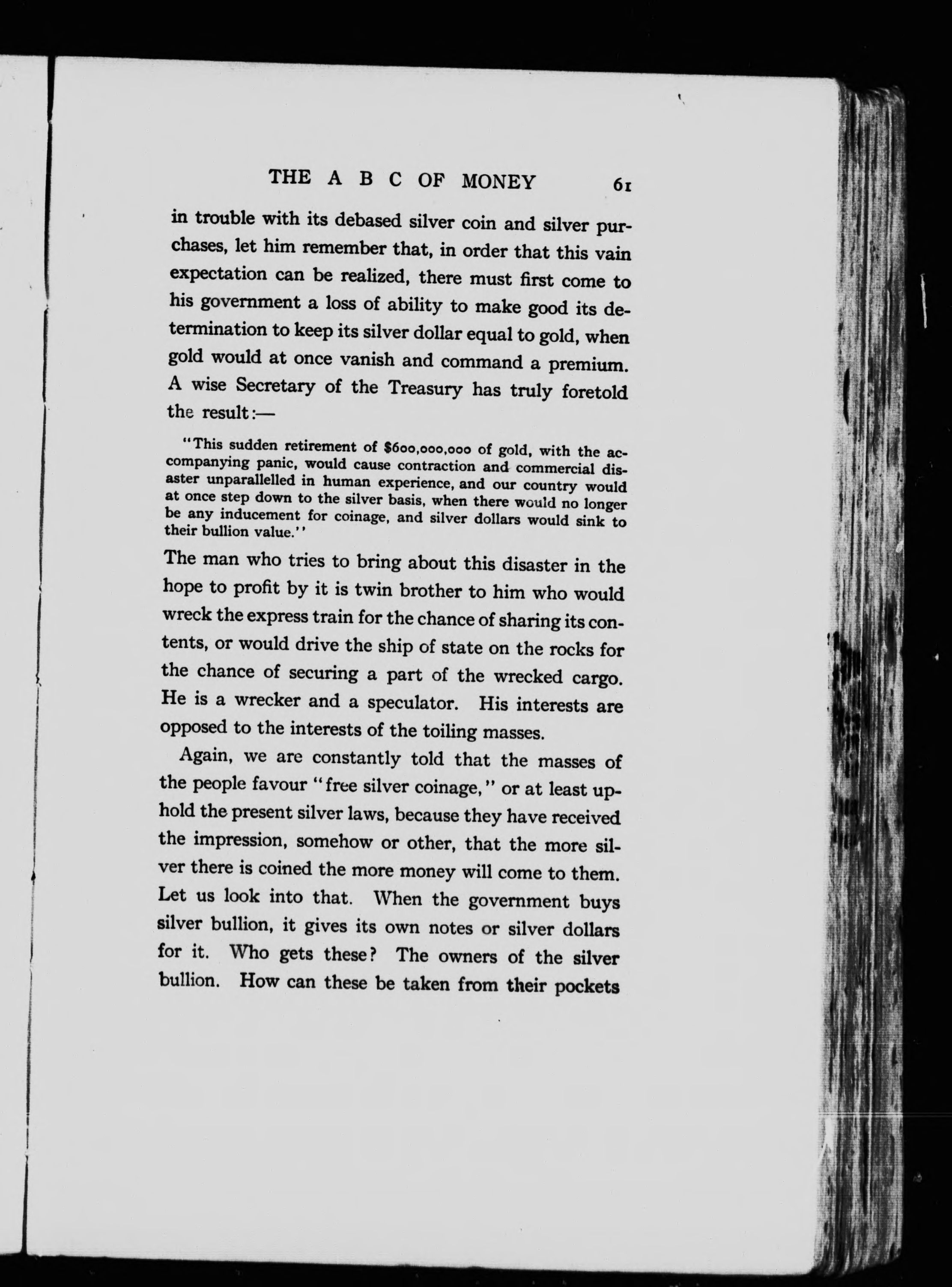 THE A B C OF MONEY 61

in trouble with its debased silver coin and silver purchases, let him remember that, in order that this vain expectation can be realized, there must first come to his government a loss of ability to make good its determination to keep its silver dollar equal to gold, when gold would at once vanish and command a premium. A wise Secretary of the Treasury has truly foretold the result:—

"This sudden retirement of $600,000,000 of gold, with the accompanying panic, would cause contraction and commercial disaster unparallelled in human experience, and our country would at once step down to the silver basis, when there would no longer be any inducement for coinage, and silver dollars would sink to their bullion value."

The man who tries to bring about this disaster in the hope to profit by it is twin brother to him who would wreck the express train for the chance of sharing its contents, or would drive the ship of state on the rocks for the chance of securing a part of the wrecked cargo. He is a wrecker and a speculator. His interests are opposed to the interests of the toiling masses.

Again, we are constantly told that the masses of the people favour "free silver coinage," or at least uphold the present silver laws, because they have received the impression, somehow or other, that the more silver there is coined the more money will come to them. Let us look into that. When the government buys silver bullion, it gives its own notes or silver dollars for it. Who gets these? The owners of the silver bullion. How can these be taken from their pockets